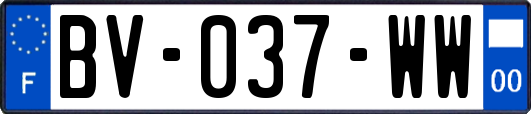 F

BV-037-WW

00